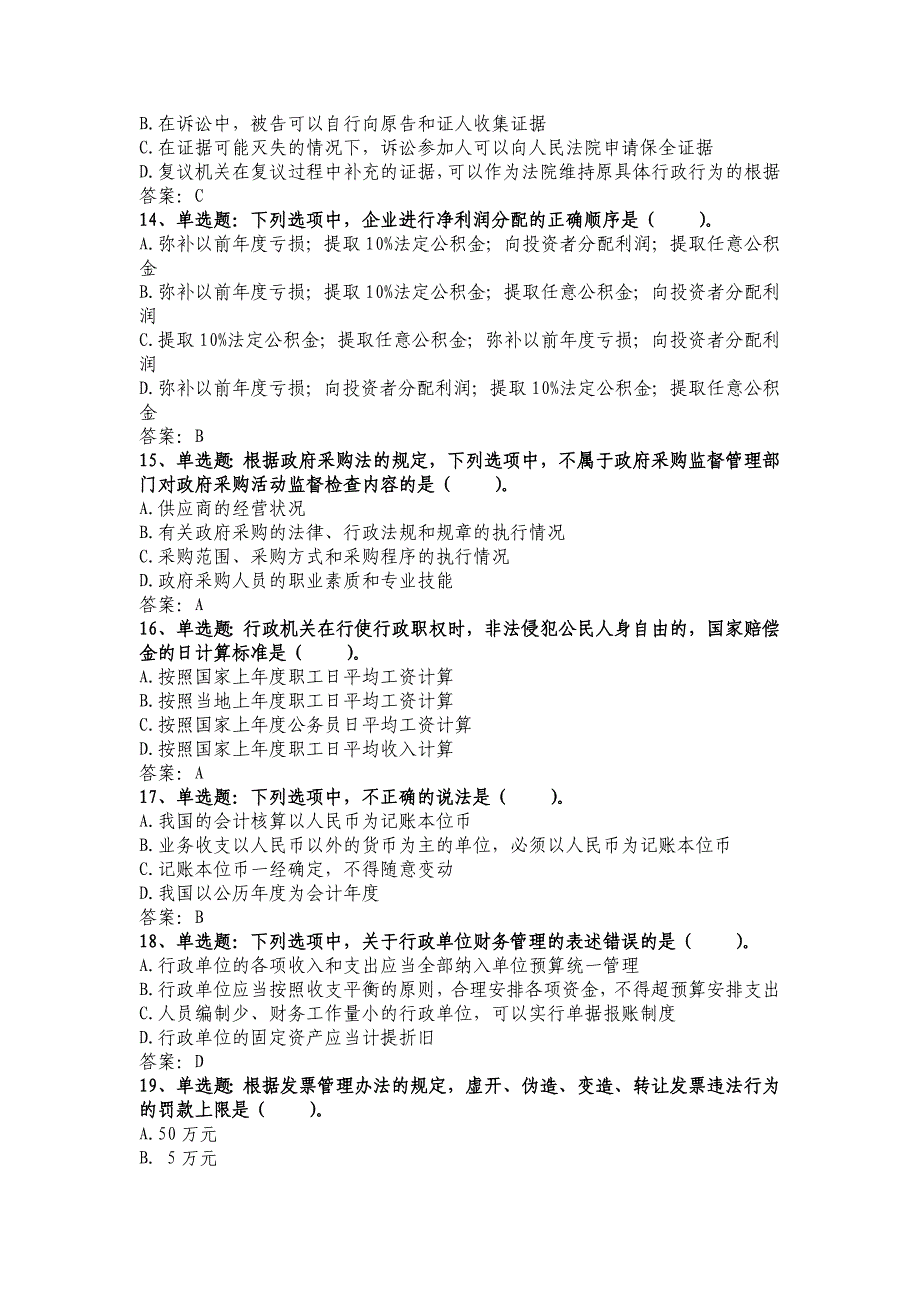 B.在诉讼中，被告可以自行向原告和证人收集证据
C.在证据可能灭失的情况下，诉讼参加人可以向人民法院申请保全证据
D.复议机关在复议过程中补充的证据，可以作为法院维持原具体行政行为的根据
答案：C
14、单选题：下列选项中，企业进行净利润分配的正确顺序是（　　）。
A.弥补以前年度亏损；提取10%法定公积金；向投资者分配利润；提取任意公积金
B.弥补以前年度亏损；提取10%法定公积金；提取任意公积金；向投资者分配利润
C.提取10%法定公积金；提取任意公积金；弥补以前年度亏损；向投资者分配利润
D.弥补以前年度亏损；向投资者分配利润；提取10%法定公积金；提取任意公积金
答案：B
15、单选题：根据政府采购法的规定，下列选项中，不属于政府采购监督管理部门对政府采购活动监督检查内容的是（　　）。
A.供应商的经营状况
B.有关政府采购的法律、行政法规和规章的执行情况
C.采购范围、采购方式和采购程序的执行情况
D.政府采购人员的职业素质和专业技能
答案：A
16、单选题：行政机关在行使行政职权时，非法侵犯公民人身自由的，国家赔偿金的日计算标准是（　　）。
A.按照国家上年度职工日平均工资计算
B.按照当地上年度职工日平均工资计算
C.按照国家上年度公务员日平均工资计算
D.按照国家上年度职工日平均收入计算
答案：A
17、单选题：下列选项中，不正确的说法是（　　）。
A.我国的会计核算以人民币为记账本位币
B.业务收支以人民币以外的货币为主的单位，必须以人民币为记账本位币
C.记账本位币一经确定，不得随意变动
D.我国以公历年度为会计年度
答案：B
18、单选题：下列选项中，关于行政单位财务管理的表述错误的是（　　）。
A.行政单位的各项收入和支出应当全部纳入单位预算统一管理
B.行政单位应当按照收支平衡的原则，合理安排各项资金，不得超预算安排支出
C.人员编制少、财务工作量小的行政单位，可以实行单据报账制度
D.行政单位的固定资产应当计提折旧
答案：D
19、单选题：根据发票管理办法的规定，虚开、伪造、变造、转让发票违法行为的罚款上限是（　　）。
A.50万元
B. 5万元